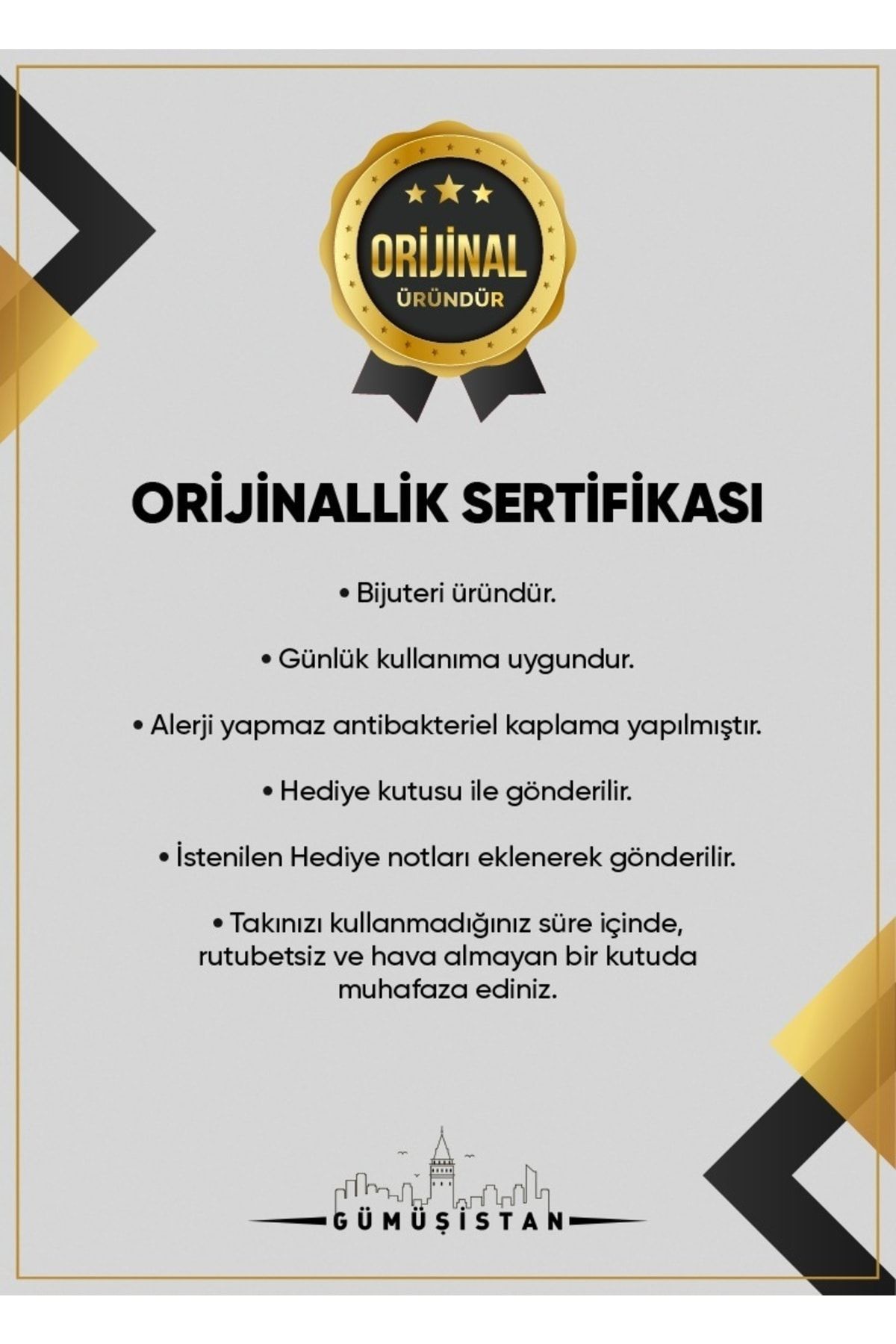 ORİJİNAL
ÜRÜNDÜR

ORİJİNALLİK SERTİFİKASI

• Bijuteri üründür.

• Günlük kullanıma uygundur.

• Alerji yapmaz antibakteriel kaplama yapılmıştır.

• Hediye kutusu ile gönderilir.

• İstenilen Hediye notları eklenerek gönderilir.

• Takınızı kullanmadığınız süre içinde, rutubetsiz ve hava almayan bir kutuda muhafaza ediniz.

GÜMÜŞİSTAN